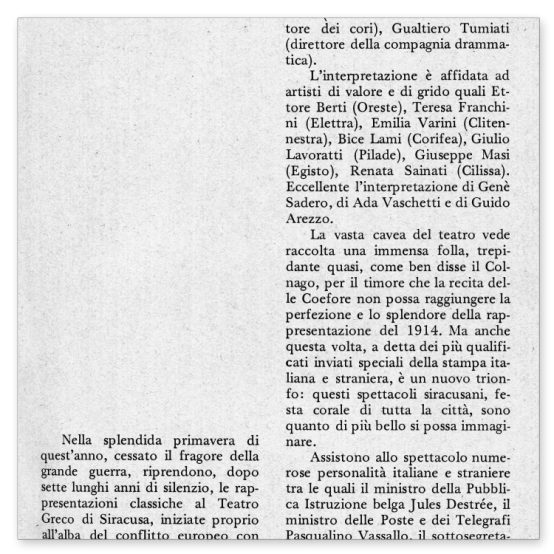 Nella splendida primavera di quest'anno, cessato il fragore della grande guerra, riprendono, dopo sette lunghi anni di silenzio, le rappresentazioni classiche al Teatro Greco di Siracusa, iniziate proprio all'alba del conflitto europeo con

tore dei cori), Gualtiero Tumiati (direttore della compagnia drammatica).

L'interpretazione è affidata ad artisti di valore e di grido quali Ettore Berti (Oreste), Teresa Franchini (Elettra), Emilia Varini (Clitennestra), Bice Lami (Corifea), Giulio Lavoratti (Pilade), Giuseppe Masi (Egisto), Renata Sainati (Cilissa). Eccellente l'interpretazione di Genè Sadero, di Ada Vaschetti e di Guido Arezzo.

La vasta cavea del teatro vede raccolta una immensa folla, trepidante quasi, come ben disse il Colnago, per il timore che la recita delle Coefore non possa raggiungere la perfezione e lo splendore della rappresentazione del 1914. Ma anche questa volta, a detta dei più qualificati inviati speciali della stampa italiana e straniera, è un nuovo trionfo: questi spettacoli siracusani, festa corale di tutta la città, sono quanto di più bello si possa immaginare.

Assistono allo spettacolo numerose personalità italiane e straniere tra le quali il ministro della Pubblica Istruzione belga Jules Destrée, il ministro delle Poste e dei Telegrafi Pasqualino Vassallo, il sottosegreta-